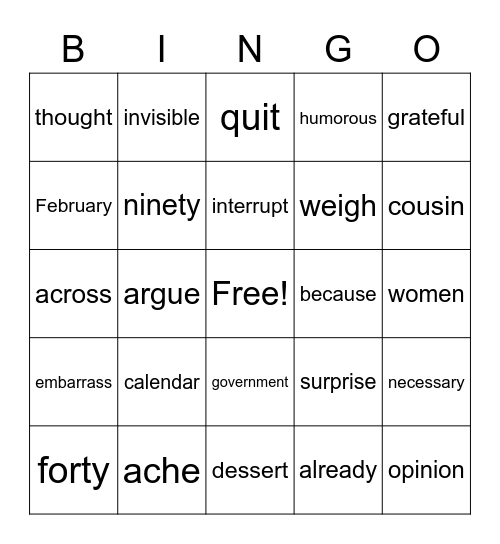 | B | I | N | G | O |
|---|---|---|---|---|
| thought | invisible | quit | humorous | grateful |
| February | ninety | interrupt | weigh | cousin |
| across | argue | Free! | because | women |
| embarrass | calendar | government | surprise | necessary |
| forty | ache | dessert | already | opinion |